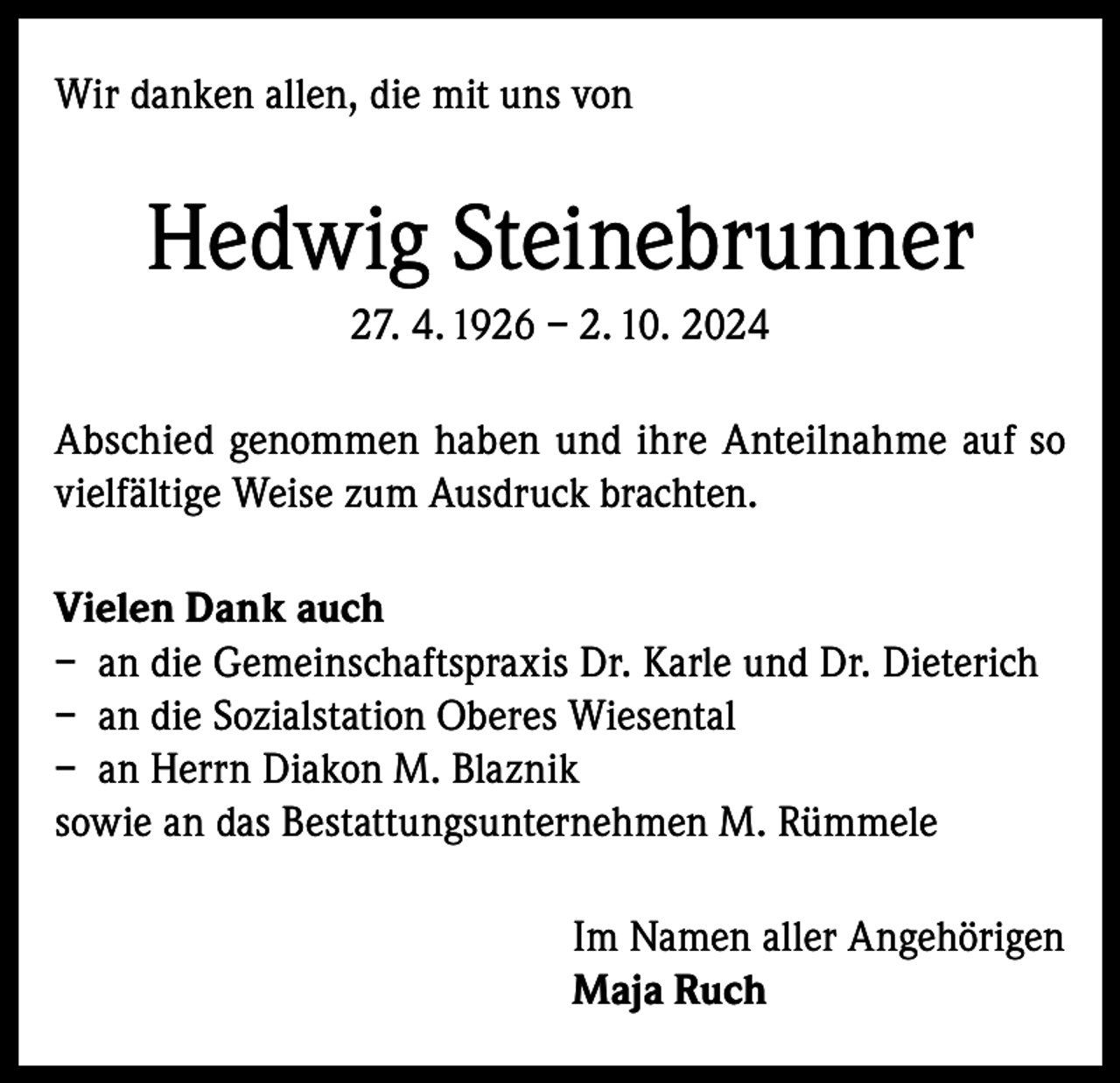 Wir danken allen, die mit uns von

Hedwig Steinebrunner
27. 4. 1926 – 2. 10. 2024

Abschied genommen haben und ihre Anteilnahme auf so vielfältige Weise zum Ausdruck brachten.

Vielen Dank auch
– an die Gemeinschaftspraxis Dr. Karle und Dr. Dieterich
– an die Sozialstation Oberes Wiesental
– an Herrn Diakon M. Blaznik
sowie an das Bestattungsunternehmen M. Rümmele

Im Namen aller Angehörigen
Maja Ruch